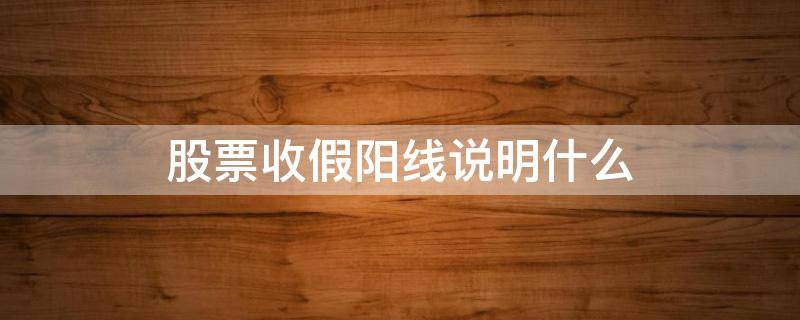 股票收假阳线说明什么